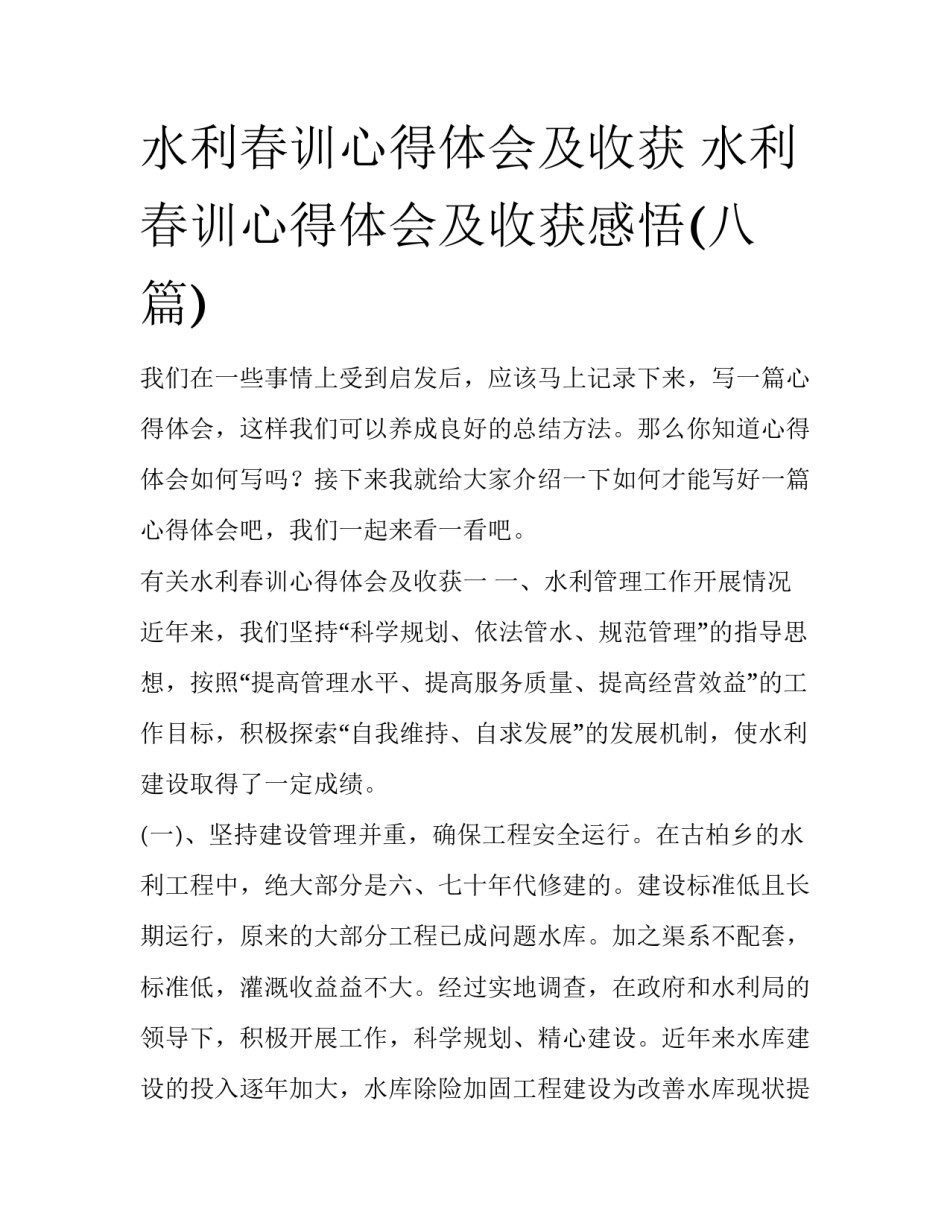 水利春训心得体会及收获 水利春训心得体会及收获感悟(八篇)

我们在一些事情上受到启发后，应该马上记录下来，写一篇心得体会，这样我们可以养成良好的总结方法。那么你知道心得体会如何写吗？接下来我就给大家介绍一下如何才能写好一篇心得体会吧，我们一起来看一看吧。

有关水利春训心得体会及收获一 一、水利管理工作开展情况

近年来，我们坚持“科学规划、依法管水、规范管理”的指导思想，按照“提高管理水平、提高服务质量、提高经营效益”的工作目标，积极探索“自我维持、自求发展”的发展机制，使水利建设取得了一定成绩。

(一)、坚持建设管理并重，确保工程安全运行。在古柏乡的水利工程中，绝大部分是六、七十年代修建的。建设标准低且长期运行，原来的大部分工程已成问题水库。加之渠系不配套，标准低，灌溉收益益不大。经过实地调查，在政府和水利局的领导下，积极开展工作，科学规划、精心建设。近年来水库建设的投入逐年加大，水库除险加固工程建设为改善水库现状提